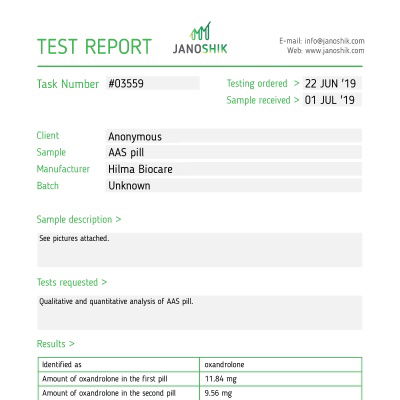 TEST REPORT

JANOSHIK

E-mail: info@janoshik.com
Web: www.janoshik.com

Task Number #03559

Testing ordered > 22 JUN '19
Sample received > 01 JUL '19

Client Anonymous
Sample AAS pill
Manufacturer Hilma Biocare
Batch Unknown

Sample description >

See pictures attached.

Tests requested >

Qualitative and quantitative analysis of AAS pill.

Results >

| Identified as | oxandrolone |
|---|---|
| Amount of oxandrolone in the first pill | 11.84 mg |
| Amount of oxandrolone in the second pill | 9.56 mg |